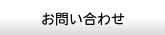 お問い合わせ